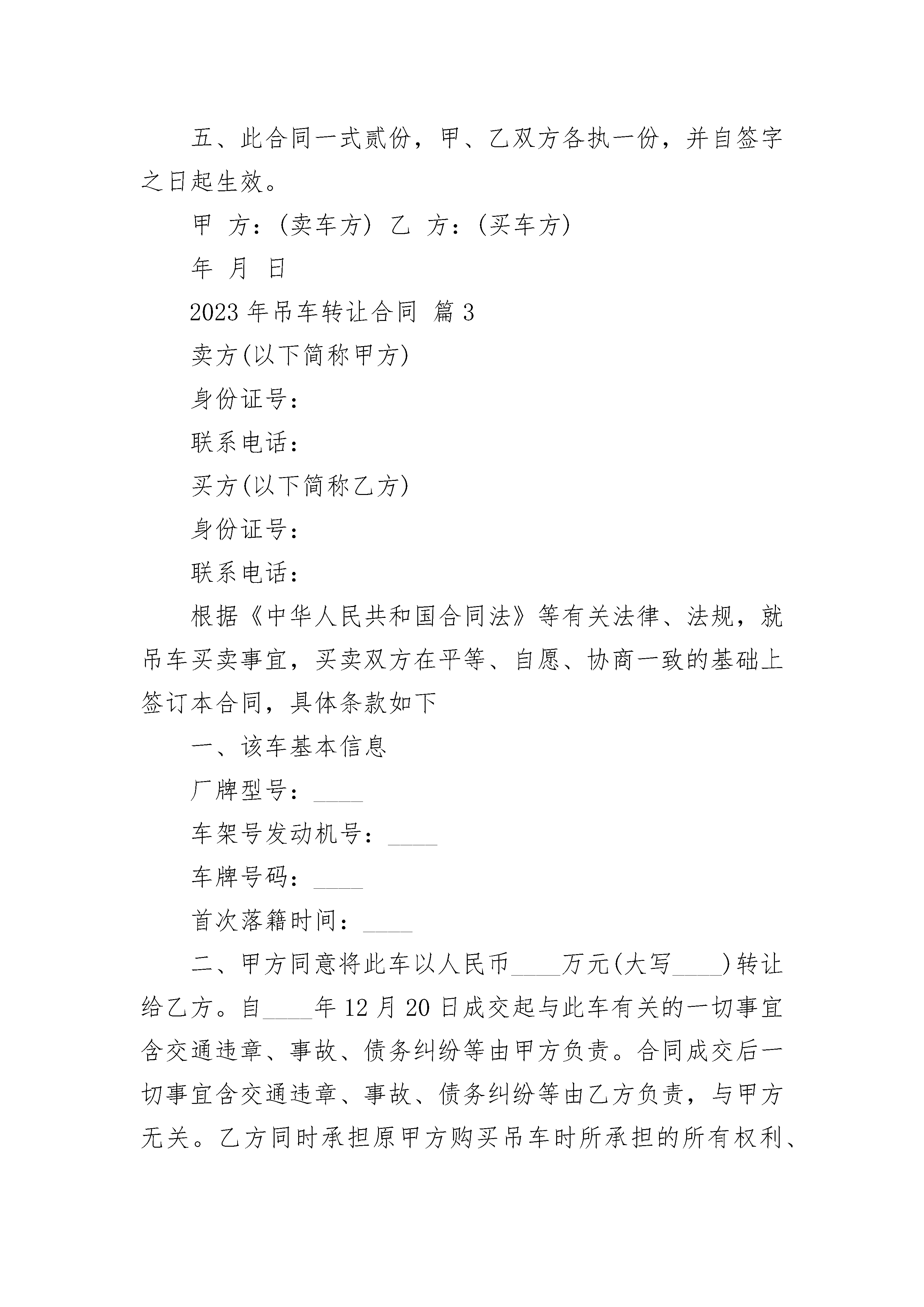 五、此合同一式贰份，甲、乙双方各执一份，并自签字之日起生效。

甲 方：(卖车方) 乙 方：(买车方)

年 月 日

2023 年吊车转让合同 篇 3

卖方(以下简称甲方)

身份证号：

联系电话：

买方(以下简称乙方)

身份证号：

联系电话：

根据《中华人民共和国合同法》等有关法律、法规，就吊车买卖事宜，买卖双方在平等、自愿、协商一致的基础上签订本合同，具体条款如下

一、该车基本信息

厂牌型号：____

车架号发动机号：____

车牌号码：____

首次落籍时间：____

二、甲方同意将此车以人民币____万元(大写____)转让给乙方。自____年 12 月 20 日成交起与此车有关的一切事宜含交通违章、事故、债务纠纷等由甲方负责。合同成交后一切事宜含交通违章、事故、债务纠纷等由乙方负责，与甲方无关。乙方同时承担原甲方购买吊车时所承担的所有权利、